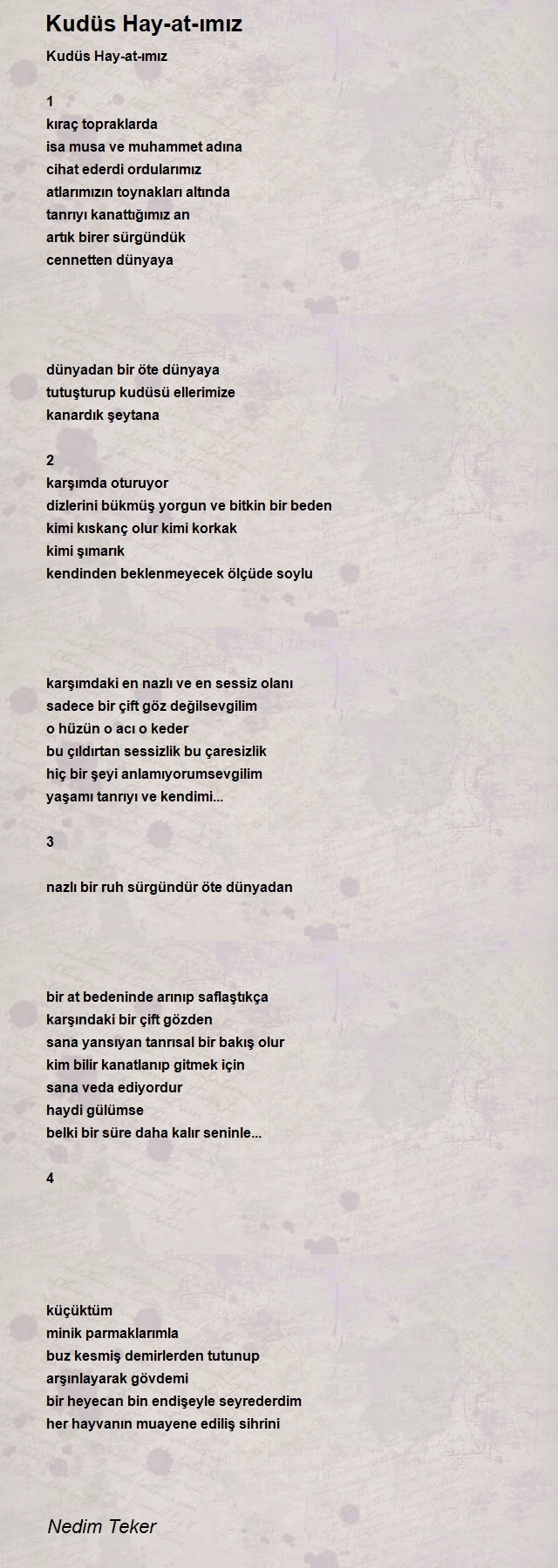 Kudüs Hay-at-ımız

Kudüs Hay-at-ımız

1
kıraç topraklarda
isa musa ve muhammet adına
cihat ederdi ordularımız
atlarımızın toynakları altında
tanrıyı kanattığımız an
artık birer sürgündük
cennetten dünyaya

dünyadan bir öte dünyaya
tutuşturup kudüsü ellerimize
kanardık şeytana

2
karşımda oturuyor
dizlerini bükmüş yorgun ve bitkin bir beden
kimi kıskanç olur kimi korkak
kimi şımarık
kendinden beklenmeyecek ölçüde soylu

karşımdaki en nazlı ve en sessiz olanı
sadece bir çift göz değilsevgilim
o hüzün o acı o keder
bu çıldırtan sessizlik bu çaresizlik
hiç bir şeyi anlamıyorumsevgilim
yaşamı tanrıyı ve kendimi...

3

nazlı bir ruh sürgündür öte dünyadan

bir at bedeninde arınıp saflaştıkça
karşındaki bir çift gözden
sana yansıyan tanrısal bir bakış olur
kim bilir kanatlanıp gitmek için
sana veda ediyordur
haydi gülümse
belki bir süre daha kalır seninle...

4

küçüktüm
minik parmaklarımla
buz kesmiş demirlerden tutunup
arşınlayarak gövdemi
bir heyecan bin endişeyle seyrederdim
her hayvanın muayene ediliş sihrini

Nedim Teker